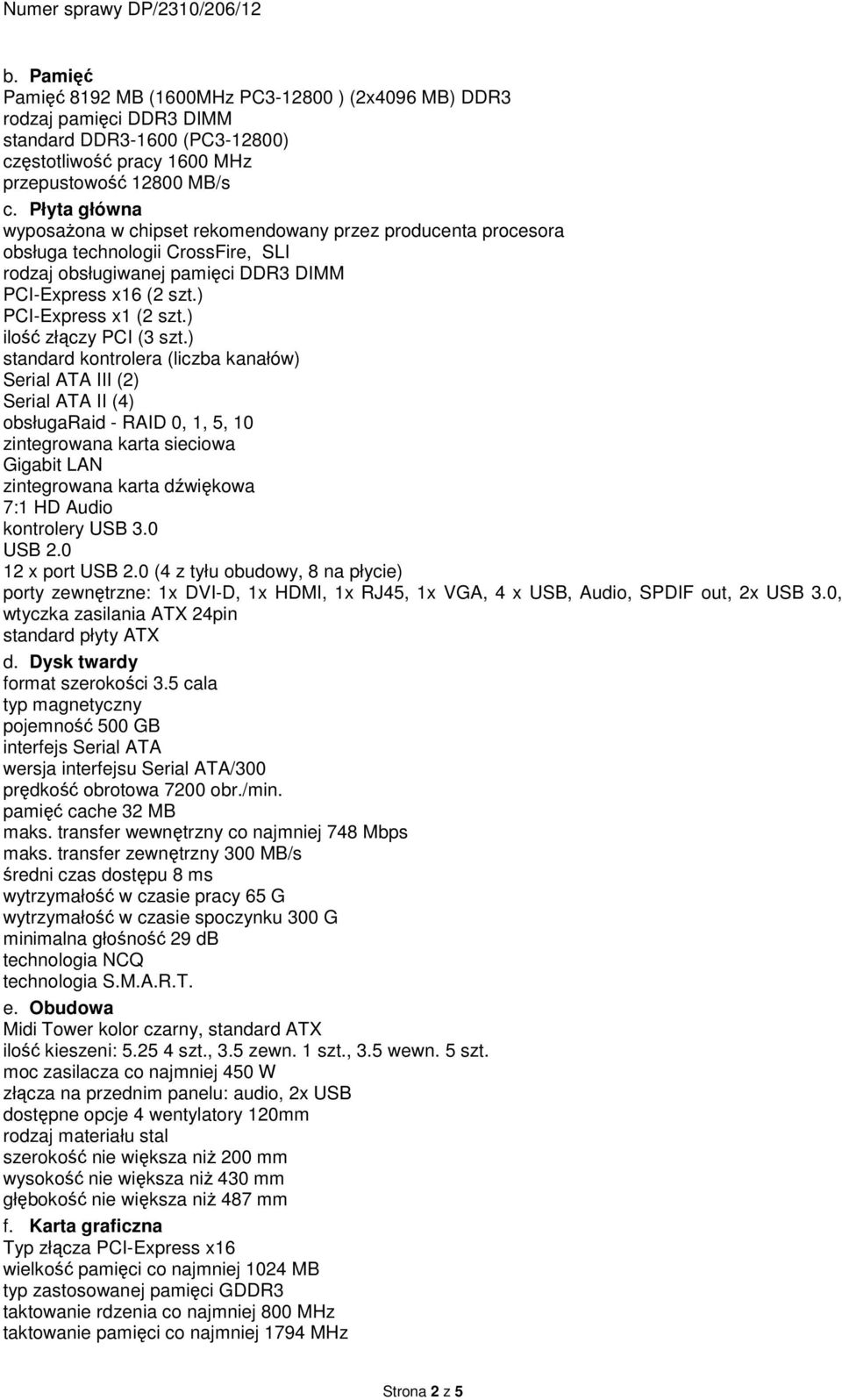 Numer sprawy DP/2310/206/12

b. Pamięć
Pamięć 8192 MB (1600MHz PC3-12800 ) (2x4096 MB) DDR3
rodzaj pamięci DDR3 DIMM
standard DDR3-1600 (PC3-12800)
częstotliwość pracy 1600 MHz
przepustowość 12800 MB/s

c. Płyta główna
wyposażona w chipset rekomendowany przez producenta procesora
obsługa technologii CrossFire, SLI
rodzaj obsługiwanej pamięci DDR3 DIMM
PCI-Express x16 (2 szt.)
PCI-Express x1 (2 szt.)
ilość złączy PCI (3 szt.)
standard kontrolera (liczba kanałów)
Serial ATA III (2)
Serial ATA II (4)
obsługaRaid - RAID 0, 1, 5, 10
zintegrowana karta sieciowa
Gigabit LAN
zintegrowana karta dźwiękowa
7:1 HD Audio
kontrolery USB 3.0
USB 2.0
12 x port USB 2.0 (4 z tyłu obudowy, 8 na płycie)
porty zewnętrzne: 1x DVI-D, 1x HDMI, 1x RJ45, 1x VGA, 4 x USB, Audio, SPDIF out, 2x USB 3.0,
wtyczka zasilania ATX 24pin
standard płyty ATX

d. Dysk twardy
format szerokości 3.5 cala
typ magnetyczny
pojemność 500 GB
interfejs Serial ATA
wersja interfejsu Serial ATA/300
prędkość obrotowa 7200 obr./min.
pamięć cache 32 MB
maks. transfer wewnętrzny co najmniej 748 Mbps
maks. transfer zewnętrzny 300 MB/s
średni czas dostępu 8 ms
wytrzymałość w czasie pracy 65 G
wytrzymałość w czasie spoczynku 300 G
minimalna głośność 29 dB
technologia NCQ
technologia S.M.A.R.T.

e. Obudowa
Midi Tower kolor czarny, standard ATX
ilość kieszeni: 5.25 4 szt., 3.5 zewn. 1 szt., 3.5 wewn. 5 szt.
moc zasilacza co najmniej 450 W
złącza na przednim panelu: audio, 2x USB
dostępne opcje 4 wentylatory 120mm
rodzaj materiału stal
szerokość nie większa niż 200 mm
wysokość nie większa niż 430 mm
głębokość nie większa niż 487 mm

f. Karta graficzna
Typ złącza PCI-Express x16
wielkość pamięci co najmniej 1024 MB
typ zastosowanej pamięci GDDR3
taktowanie rdzenia co najmniej 800 MHz
taktowanie pamięci co najmniej 1794 MHz

Strona 2 z 5